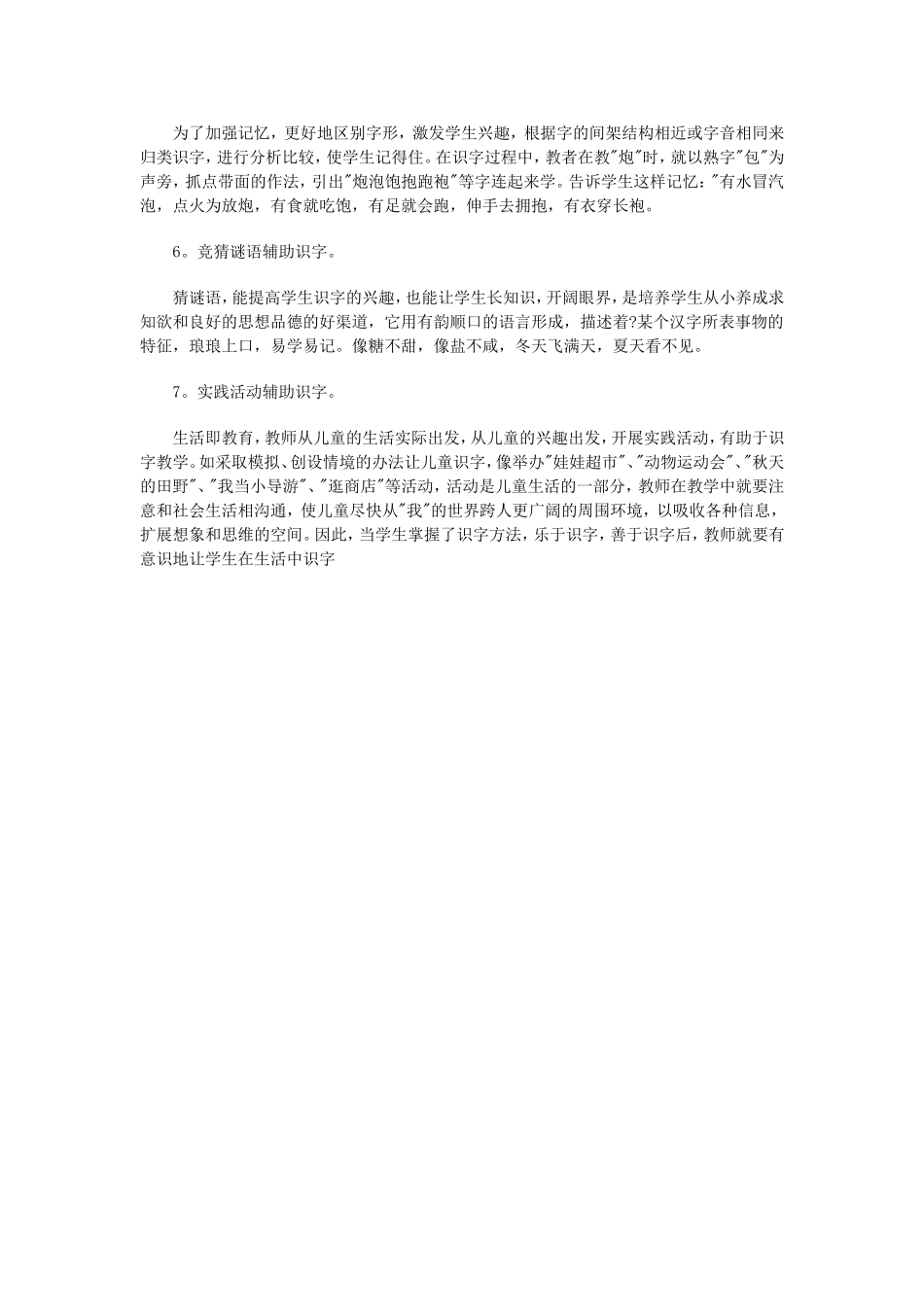 为了加强记忆，更好地区别字形，激发学生兴趣，根据字的间架结构相近或字音相同来归类识字，进行分析比较，使学生记得住。在识字过程中，教者在教"炮"时，就以熟字"包"为声旁，抓点带面的作法，引出"炮泡饱抱跑袍"等字连起来学。告诉学生这样记忆："有水冒汽泡，点火为放炮，有食就吃饱，有足就会跑，伸手去拥抱，有衣穿长袍。

6。竞猜谜语辅助识字。

猜谜语，能提高学生识字的兴趣，也能让学生长知识，开阔眼界，是培养学生从小养成求知欲和良好的思想品德的好渠道，它用有韵顺口的语言形成，描述着?某个汉字所表事物的特征，琅琅上口，易学易记。像糖不甜，像盐不咸，冬天飞满天，夏天看不见。

7。实践活动辅助识字。

生活即教育，教师从儿童的生活实际出发，从儿童的兴趣出发，开展实践活动，有助于识字教学。如采取模拟、创设情境的办法让儿童识字，像举办"娃娃超市"、"动物运动会"、"秋天的田野"、"我当小导游"、"逛商店"等活动，活动是儿童生活的一部分，教师在教学中就要注意和社会生活相沟通，使儿童尽快从"我"的世界跨人更广阔的周围环境，以吸收各种信息，扩展想象和思维的空间。因此，当学生掌握了识字方法，乐于识字，善于识字后，教师就要有意识地让学生在生活中识字